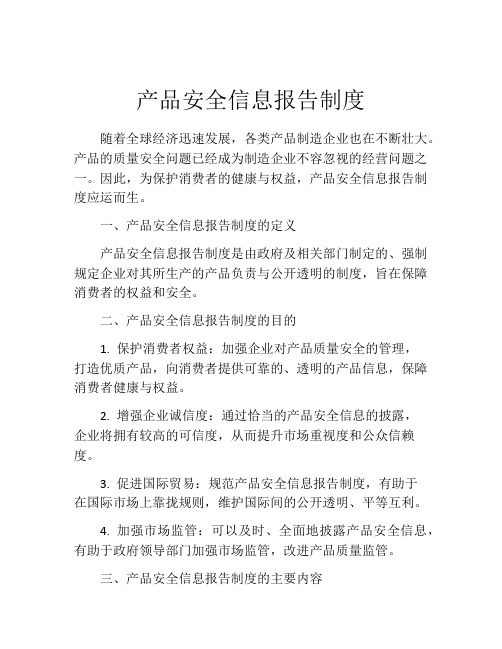 产品安全信息报告制度

随着全球经济迅速发展，各类产品制造企业也在不断壮大。产品的质量安全问题已经成为制造企业不容忽视的经营问题之一。因此，为保护消费者的健康与权益，产品安全信息报告制度应运而生。

一、产品安全信息报告制度的定义

产品安全信息报告制度是由政府及相关部门制定的、强制规定企业对其所生产的产品负责与公开透明的制度，旨在保障消费者的权益和安全。

二、产品安全信息报告制度的目的

1. 保护消费者权益：加强企业对产品质量安全的管理，打造优质产品，向消费者提供可靠的、透明的产品信息，保障消费者健康与权益。

2. 增强企业诚信度：通过恰当的产品安全信息的披露，企业将拥有较高的可信度，从而提升市场重视度和公众信赖度。

3. 促进国际贸易：规范产品安全信息报告制度，有助于在国际市场上靠拢规则，维护国际间的公开透明、平等互利。

4. 加强市场监管：可以及时、全面地披露产品安全信息，有助于政府领导部门加强市场监管，改进产品质量监管。

三、产品安全信息报告制度的主要内容